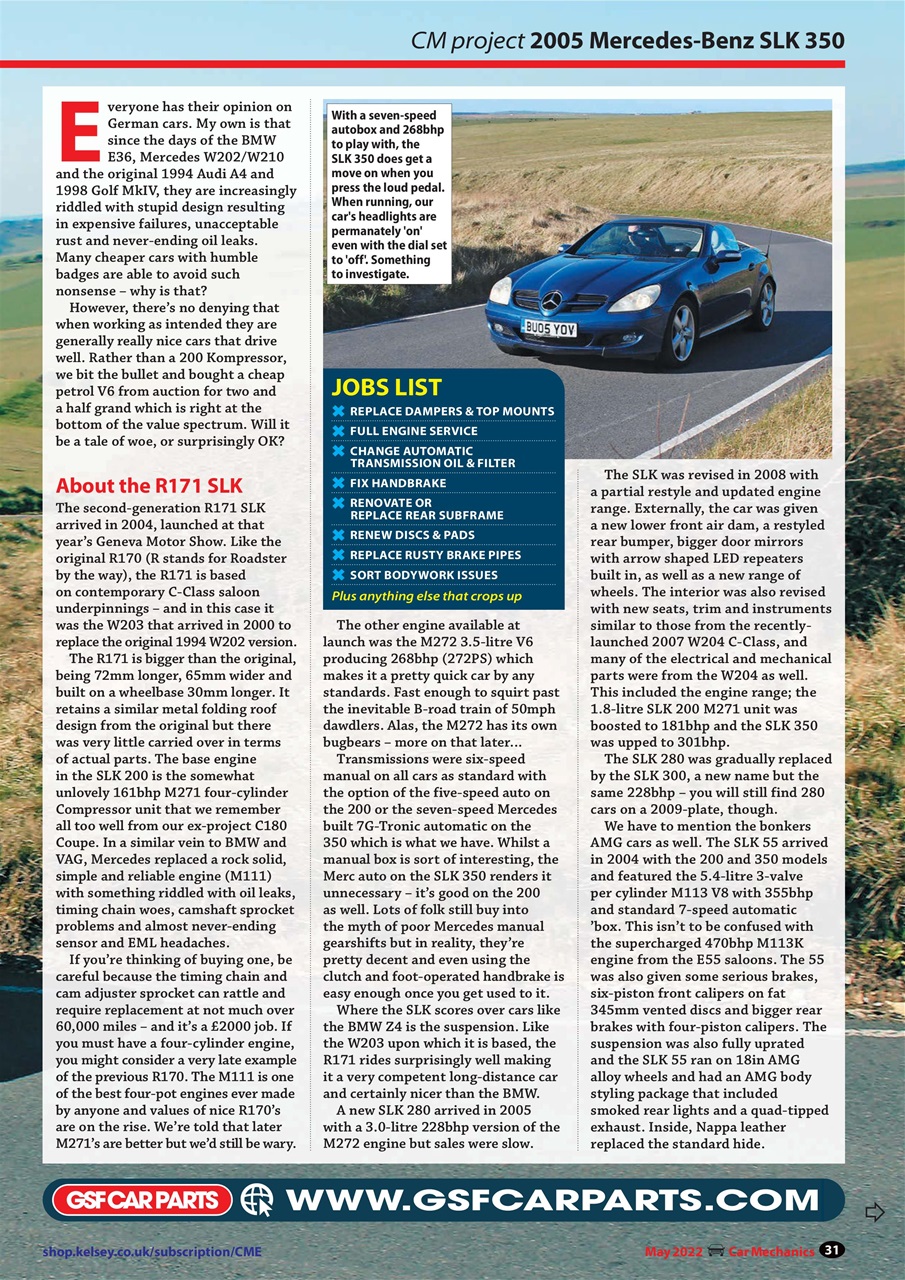 CM project 2005 Mercedes-Benz SLK 350

Everyone has their opinion on German cars. My own is that since the days of the BMW E36, Mercedes W202/W210 and the original 1994 Audi A4 and 1998 Golf MkIV, they are increasingly riddled with stupid design resulting in expensive failures, unacceptable rust and never-ending oil leaks. Many cheaper cars with humble badges are able to avoid such nonsense – why is that?

However, there's no denying that when working as intended they are generally really nice cars that drive well. Rather than a 200 Kompressor, we bit the bullet and bought a cheap petrol V6 from auction for two and a half grand which is right at the bottom of the value spectrum. Will it be a tale of woe, or surprisingly OK?

About the R171 SLK

The second-generation R171 SLK arrived in 2004, launched at that year's Geneva Motor Show. Like the original R170 (R stands for Roadster by the way), the R171 is based on contemporary C-Class saloon underpinnings – and in this case it was the W203 that arrived in 2000 to replace the original 1994 W202 version.

The R171 is bigger than the original, being 72mm longer, 65mm wider and built on a wheelbase 30mm longer. It retains a similar metal folding roof design from the original but there was very little carried over in terms of actual parts. The base engine in the SLK 200 is the somewhat unlovely 161bhp M271 four-cylinder Compressor unit that we remember all too well from our ex-project C180 Coupe. In a similar vein to BMW and VAG, Mercedes replaced a rock solid, simple and reliable engine (M111) with something riddled with oil leaks, timing chain woes, camshaft sprocket problems and almost never-ending sensor and EML headaches.

If you're thinking of buying one, be careful because the timing chain and cam adjuster sprocket can rattle and require replacement at not much over 60,000 miles – and it's a £2000 job. If you must have a four-cylinder engine, you might consider a very late example of the previous R170. The M111 is one of the best four-pot engines ever made by anyone and values of nice R170's are on the rise. We're told that later M271's are better but we'd still be wary.

With a seven-speed autobox and 268bhp to play with, the SLK 350 does get a move on when you press the loud pedal. When running, our car's headlights are permanately 'on' even with the dial set to 'off'. Something to investigate.

BU05 YOV

JOBS LIST
✖ REPLACE DAMPERS & TOP MOUNTS
✖ FULL ENGINE SERVICE
✖ CHANGE AUTOMATIC TRANSMISSION OIL & FILTER
✖ FIX HANDBRAKE
✖ RENOVATE OR REPLACE REAR SUBFRAME
✖ RENEW DISCS & PADS
✖ REPLACE RUSTY BRAKE PIPES
✖ SORT BODYWORK ISSUES
Plus anything else that crops up

The other engine available at launch was the M272 3.5-litre V6 producing 268bhp (272PS) which makes it a pretty quick car by any standards. Fast enough to squirt past the inevitable B-road train of 50mph dawdlers. Alas, the M272 has its own bugbears – more on that later...

Transmissions were six-speed manual on all cars as standard with the option of the five-speed auto on the 200 or the seven-speed Mercedes built 7G-Tronic automatic on the 350 which is what we have. Whilst a manual box is sort of interesting, the Merc auto on the SLK 350 renders it unnecessary – it's good on the 200 as well. Lots of folk still buy into the myth of poor Mercedes manual gearshifts but in reality, they're pretty decent and even using the clutch and foot-operated handbrake is easy enough once you get used to it.

Where the SLK scores over cars like the BMW Z4 is the suspension. Like the W203 upon which it is based, the R171 rides surprisingly well making it a very competent long-distance car and certainly nicer than the BMW.

A new SLK 280 arrived in 2005 with a 3.0-litre 228bhp version of the M272 engine but sales were slow.

The SLK was revised in 2008 with a partial restyle and updated engine range. Externally, the car was given a new lower front air dam, a restyled rear bumper, bigger door mirrors with arrow shaped LED repeaters built in, as well as a new range of wheels. The interior was also revised with new seats, trim and instruments similar to those from the recently-launched 2007 W204 C-Class, and many of the electrical and mechanical parts were from the W204 as well. This included the engine range; the 1.8-litre SLK 200 M271 unit was boosted to 181bhp and the SLK 350 was upped to 301bhp.

The SLK 280 was gradually replaced by the SLK 300, a new name but the same 228bhp – you will still find 280 cars on a 2009-plate, though.

We have to mention the bonkers AMG cars as well. The SLK 55 arrived in 2004 with the 200 and 350 models and featured the 5.4-litre 3-valve per cylinder M113 V8 with 355bhp and standard 7-speed automatic 'box. This isn't to be confused with the supercharged 470bhp M113K engine from the E55 saloons. The 55 was also given some serious brakes, six-piston front calipers on fat 345mm vented discs and bigger rear brakes with four-piston calipers. The suspension was also fully uprated and the SLK 55 ran on 18in AMG alloy wheels and had an AMG body styling package that included smoked rear lights and a quad-tipped exhaust. Inside, Nappa leather replaced the standard hide.

GSF CAR PARTS WWW.GSFCARPARTS.COM

shop.kelsey.co.uk/subscription/CME

May 2022 Car Mechanics 31